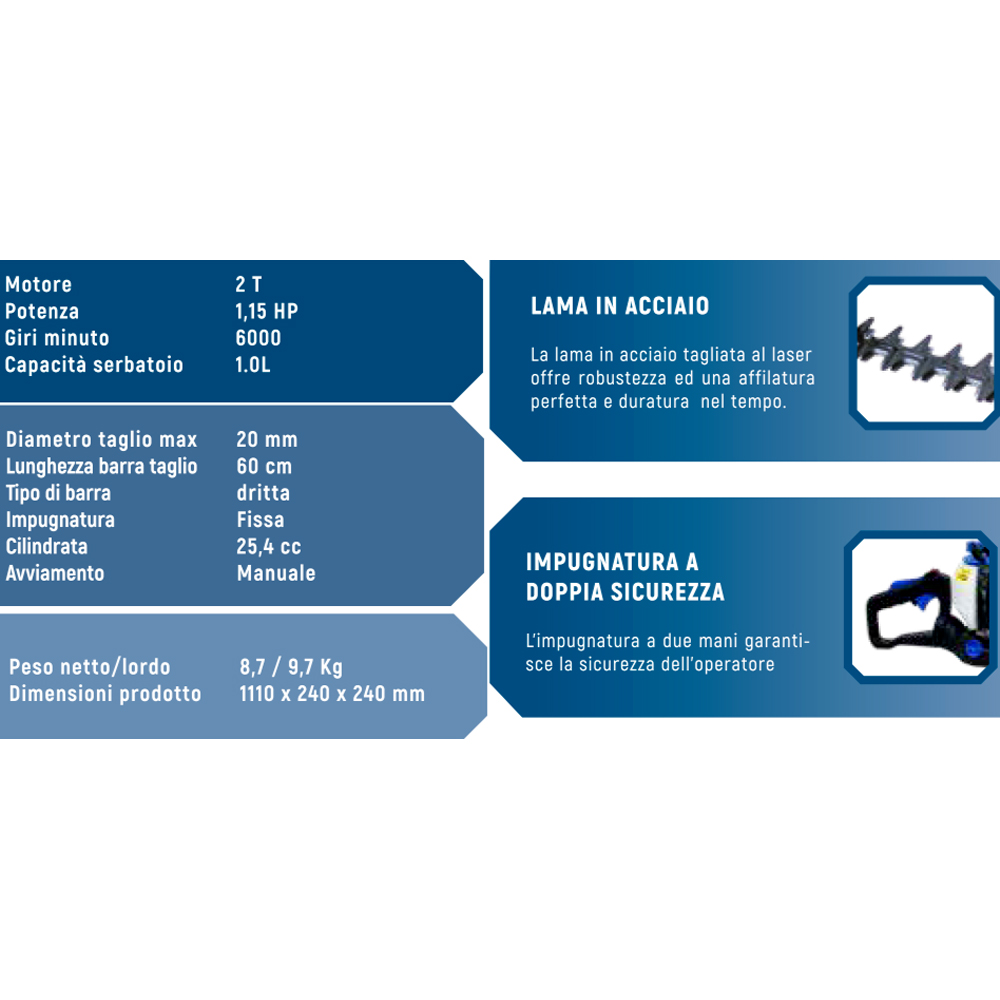 | Motore | 2 T |
|---|---|
| Potenza | 1,15 HP |
| Giri minuto | 6000 |
| Capacità serbatoio | 1.0L |

| Diametro taglio max | 20 mm |
|---|---|
| Lunghezza barra taglio | 60 cm |
| Tipo di barra | dritta |
| Impugnatura | Fissa |
| Cilindrata | 25,4 cc |
| Avviamento | Manuale |

| Peso netto/lordo | 8,7 / 9,7 Kg |
|---|---|
| Dimensioni prodotto | 1110 x 240 x 240 mm |

LAMA IN ACCIAIO

La lama in acciaio tagliata al laser offre robustezza ed una affilatura perfetta e duratura nel tempo.

IMPUGNATURA A DOPPIA SICUREZZA

L'impugnatura a due mani garantisce la sicurezza dell'operatore